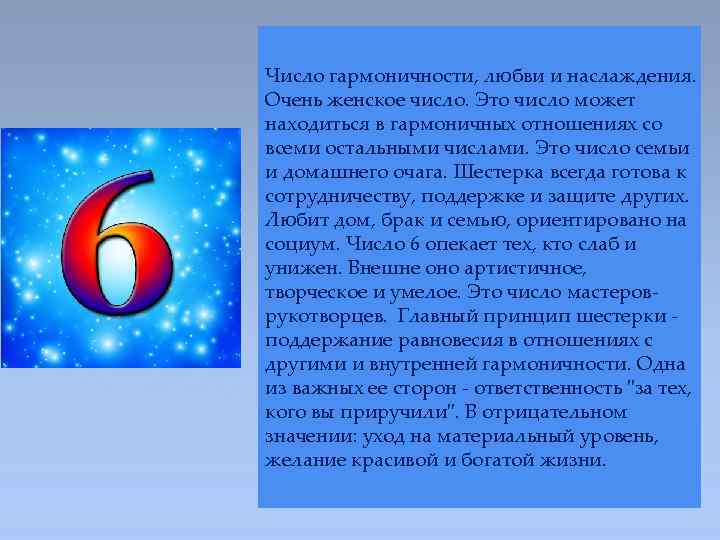 6

Число гармоничности, любви и наслаждения. Очень женское число. Это число может находиться в гармоничных отношениях со всеми остальными числами. Это число семьи и домашнего очага. Шестерка всегда готова к сотрудничеству, поддержке и защите других. Любит дом, брак и семью, ориентировано на социум. Число 6 опекает тех, кто слаб и унижен. Внешне оно артистичное, творческое и умелое. Это число мастеров-рукотворцев. Главный принцип шестерки - поддержание равновесия в отношениях с другими и внутренней гармоничности. Одна из важных ее сторон - ответственность "за тех, кого вы приручили". В отрицательном значении: уход на материальный уровень, желание красивой и богатой жизни.